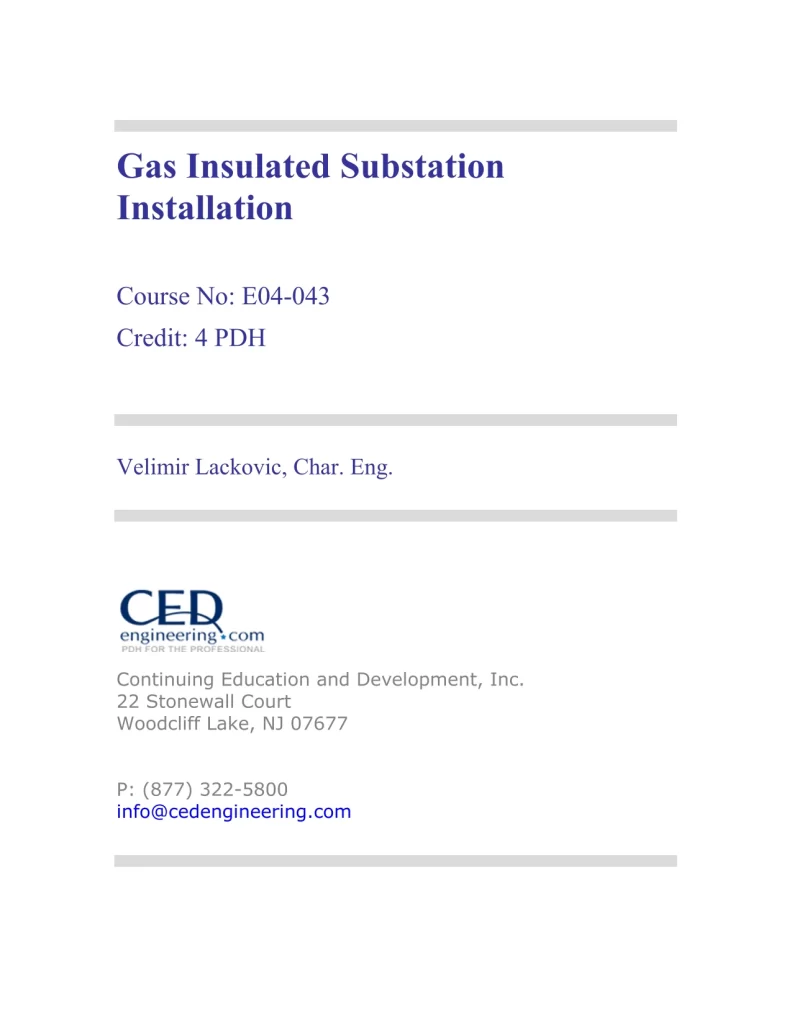 Gas Insulated Substation Installation

Course No: E04-043
Credit: 4 PDH

Velimir Lackovic, Char. Eng.

CED
engineering.com
PDH FOR THE PROFESSIONAL

Continuing Education and Development, Inc.
22 Stonewall Court
Woodcliff Lake, NJ 07677

P: (877) 322-5800
info@cedengineering.com